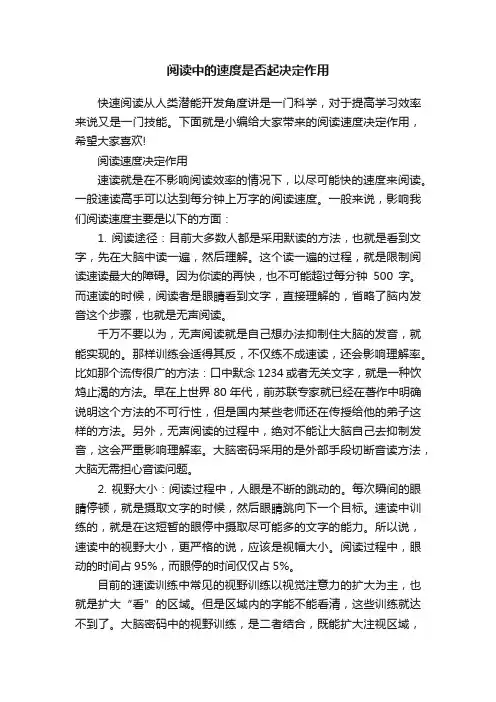 阅读中的速度是否起决定作用

快速阅读从人类潜能开发角度讲是一门科学，对于提高学习效率来说又是一门技能。下面就是小编给大家带来的阅读速度决定作用，希望大家喜欢!

阅读速度决定作用

速读就是在不影响阅读效率的情况下，以尽可能快的速度来阅读。一般速读高手可以达到每分钟上万字的阅读速度。一般来说，影响我们阅读速度主要是以下的方面：

1. 阅读途径：目前大多数人都是采用默读的方法，也就是看到文字，先在大脑中读一遍，然后理解。这个读一遍的过程，就是限制阅读速读最大的障碍。因为你读的再快，也不可能超过每分钟 500 字。而速读的时候，阅读者是眼睛看到文字，直接理解的，省略了脑内发音这个步骤，也就是无声阅读。

千万不要以为，无声阅读就是自己想办法抑制住大脑的发音，就能实现的。那样训练会适得其反，不仅练不成速读，还会影响理解率。比如那个流传很广的方法：口中默念 1234 或者无关文字，就是一种饮鸩止渴的方法。早在上世界 80 年代，前苏联专家就已经在著作中明确说明这个方法的不可行性，但是国内某些老师还在传授给他的弟子这样的方法。另外，无声阅读的过程中，绝对不能让大脑自己去抑制发音，这会严重影响理解率。大脑密码采用的是外部手段切断音读方法，大脑无需担心音读问题。

2. 视野大小：阅读过程中，人眼是不断的跳动的。每次瞬间的眼睛停顿，就是摄取文字的时候，然后眼睛跳向下一个目标。速读中训练的，就是在这短暂的眼停中摄取尽可能多的文字的能力。所以说，速读中的视野大小，更严格的说，应该是视幅大小。阅读过程中，眼动的时间占 95%，而眼停的时间仅仅占 5%。

目前的速读训练中常见的视野训练以视觉注意力的扩大为主，也就是扩大“看”的区域。但是区域内的字能不能看清，这些训练就达不到了。大脑密码中的视野训练，是二者结合，既能扩大注视区域，